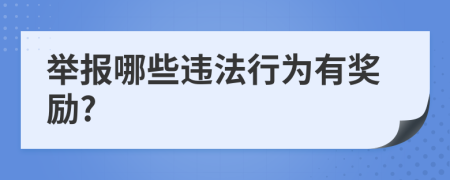 举报哪些违法行为有奖励?